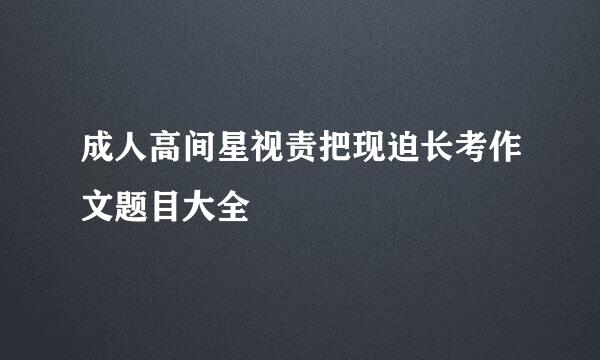 成人高间星视责把现迫长考作文题目大全